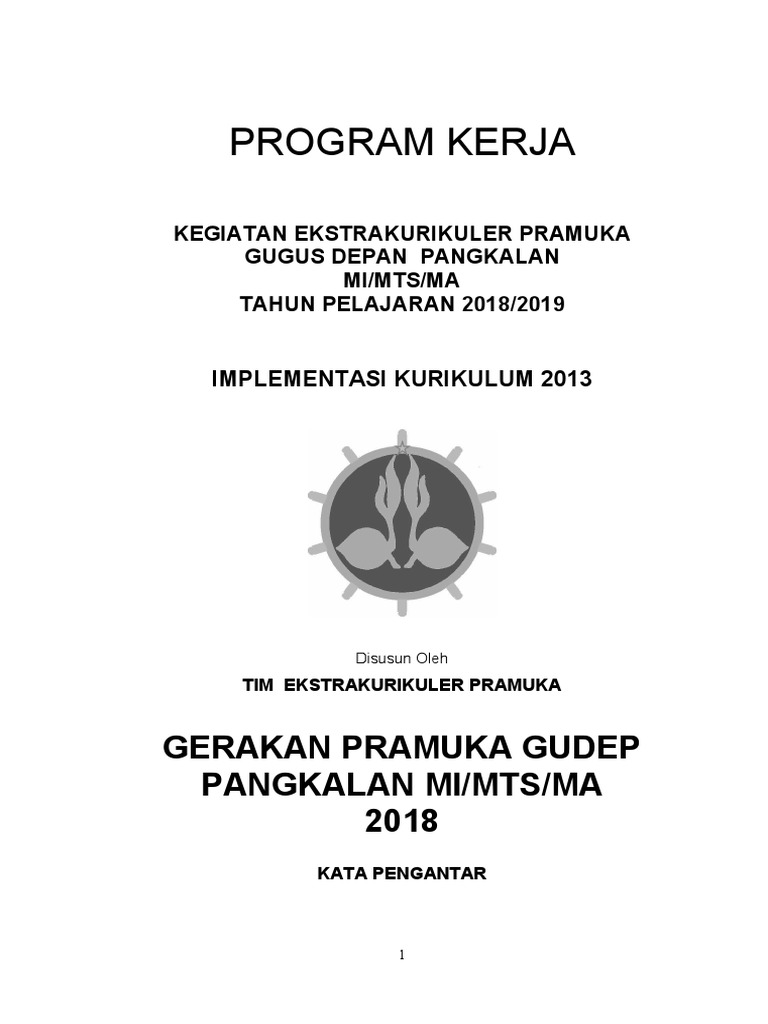 PROGRAM KERJA

KEGIATAN EKSTRAKURIKULER PRAMUKA
GUGUS DEPAN PANGKALAN
MI/MTS/MA
TAHUN PELAJARAN 2018/2019

IMPLEMENTASI KURIKULUM 2013

Disusun Oleh

TIM EKSTRAKURIKULER PRAMUKA

GERAKAN PRAMUKA GUDEP
PANGKALAN MI/MTS/MA
2018

KATA PENGANTAR

1